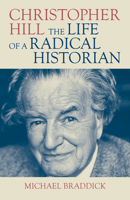 CHRISTOPHER HILL THE LIFE OF A RADICAL HISTORIAN

MICHAEL BRADDICK